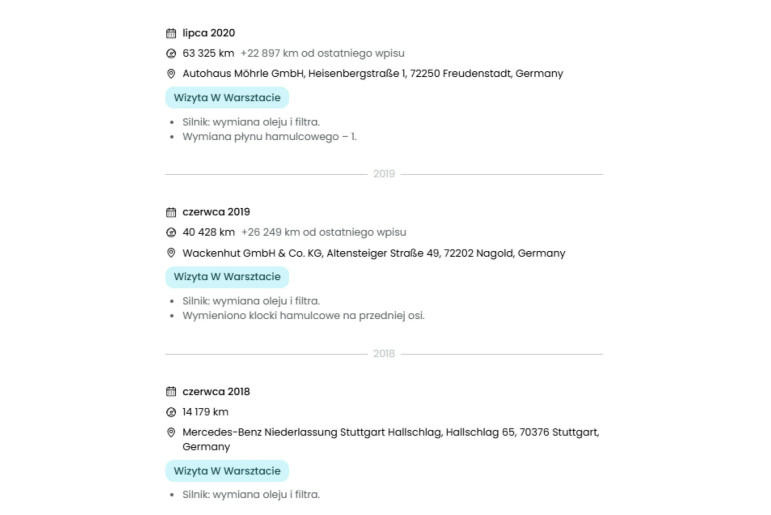 lipca 2020

63 325 km +22 897 km od ostatniego wpisu

Autohaus Möhrle GmbH, Heisenbergstraße 1, 72250 Freudenstadt, Germany

Wizyta W Warsztacie

- Silnik: wymiana oleju i filtra.
- Wymiana płynu hamulcowego – 1.

2019

czerwca 2019

40 428 km +26 249 km od ostatniego wpisu

Wackenhut GmbH & Co. KG, Altensteiger Straße 49, 72202 Nagold, Germany

Wizyta W Warsztacie

- Silnik: wymiana oleju i filtra.
- Wymieniono klocki hamulcowe na przedniej osi.

2018

czerwca 2018

14 179 km

Mercedes-Benz Niederlassung Stuttgart Hallschlag, Hallschlag 65, 70376 Stuttgart, Germany

Wizyta W Warsztacie

- Silnik: wymiana oleju i filtra.